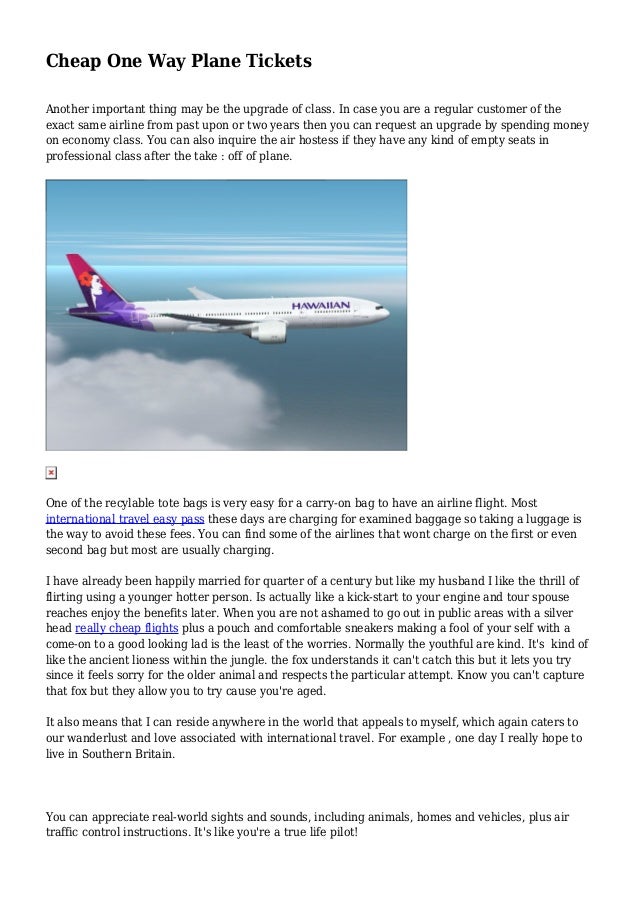 Cheap One Way Plane Tickets

Another important thing may be the upgrade of class. In case you are a regular customer of the exact same airline from past upon or two years then you can request an upgrade by spending money on economy class. You can also inquire the air hostess if they have any kind of empty seats in professional class after the take : off of plane.

HAWAIIAN

One of the recylable tote bags is very easy for a carry-on bag to have an airline flight. Most international travel easy pass these days are charging for examined baggage so taking a luggage is the way to avoid these fees. You can find some of the airlines that wont charge on the first or even second bag but most are usually charging.

I have already been happily married for quarter of a century but like my husband I like the thrill of flirting using a younger hotter person. Is actually like a kick-start to your engine and tour spouse reaches enjoy the benefits later. When you are not ashamed to go out in public areas with a silver head really cheap flights plus a pouch and comfortable sneakers making a fool of your self with a come-on to a good looking lad is the least of the worries. Normally the youthful are kind. It's kind of like the ancient lioness within the jungle. the fox understands it can't catch this but it lets you try since it feels sorry for the older animal and respects the particular attempt. Know you can't capture that fox but they allow you to try cause you're aged.

It also means that I can reside anywhere in the world that appeals to myself, which again caters to our wanderlust and love associated with international travel. For example , one day I really hope to live in Southern Britain.

You can appreciate real-world sights and sounds, including animals, homes and vehicles, plus air traffic control instructions. It's like you're a true life pilot!